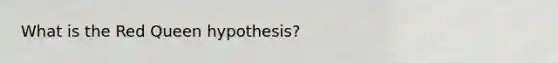 What is the Red Queen hypothesis?